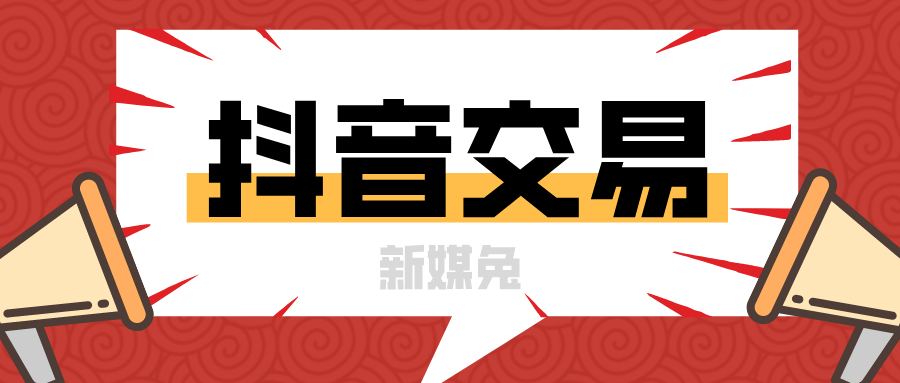 抖音交易

新媒兔